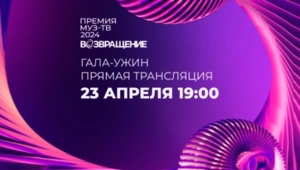 ПРЕМИЯ
МУЗ-ТВ
2024
ВОЗВРАЩЕНИЕ

ГАЛА-УЖИН
ПРЯМАЯ ТРАНСЛЯЦИЯ
23 АПРЕЛЯ 19:00